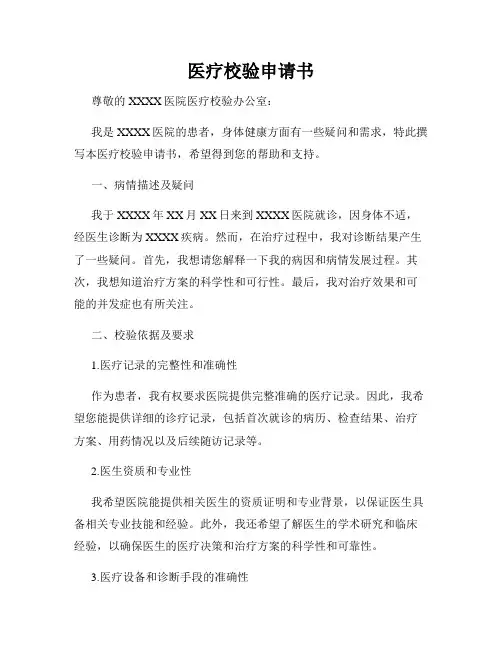 医疗校验申请书

尊敬的 XXXX 医院医疗校验办公室：

我是 XXXX 医院的患者，身体健康方面有一些疑问和需求，特此撰写本医疗校验申请书，希望得到您的帮助和支持。

一、病情描述及疑问

我于 XXXX 年 XX 月 XX 日来到 XXXX 医院就诊，因身体不适，经医生诊断为 XXXX 疾病。然而，在治疗过程中，我对诊断结果产生了一些疑问。首先，我想请您解释一下我的病因和病情发展过程。其次，我想知道治疗方案的科学性和可行性。最后，我对治疗效果和可能的并发症也有所关注。

二、校验依据及要求

1.医疗记录的完整性和准确性

作为患者，我有权要求医院提供完整准确的医疗记录。因此，我希望您能提供详细的诊疗记录，包括首次就诊的病历、检查结果、治疗方案、用药情况以及后续随访记录等。

2.医生资质和专业性

我希望医院能提供相关医生的资质证明和专业背景，以保证医生具备相关专业技能和经验。此外，我还希望了解医生的学术研究和临床经验，以确保医生的医疗决策和治疗方案的科学性和可靠性。

3.医疗设备和诊断手段的准确性